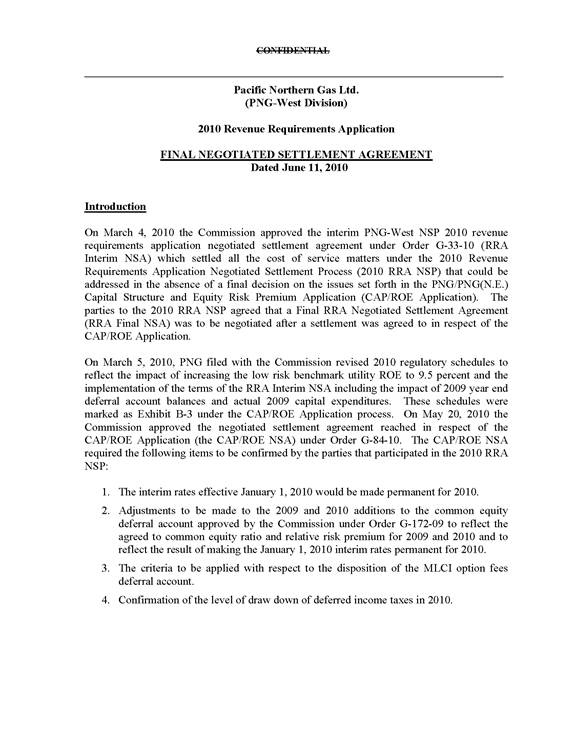 CONFIDENTIAL

Pacific Northern Gas Ltd.
(PNG-West Division)

2010 Revenue Requirements Application

FINAL NEGOTIATED SETTLEMENT AGREEMENT
Dated June 11, 2010

Introduction

On March 4, 2010 the Commission approved the interim PNG-West NSP 2010 revenue requirements application negotiated settlement agreement under Order G-33-10 (RRA Interim NSA) which settled all the cost of service matters under the 2010 Revenue Requirements Application Negotiated Settlement Process (2010 RRA NSP) that could be addressed in the absence of a final decision on the issues set forth in the PNG/PNG(N.E.) Capital Structure and Equity Risk Premium Application (CAP/ROE Application). The parties to the 2010 RRA NSP agreed that a Final RRA Negotiated Settlement Agreement (RRA Final NSA) was to be negotiated after a settlement was agreed to in respect of the CAP/ROE Application.

On March 5, 2010, PNG filed with the Commission revised 2010 regulatory schedules to reflect the impact of increasing the low risk benchmark utility ROE to 9.5 percent and the implementation of the terms of the RRA Interim NSA including the impact of 2009 year end deferral account balances and actual 2009 capital expenditures. These schedules were marked as Exhibit B-3 under the CAP/ROE Application process. On May 20, 2010 the Commission approved the negotiated settlement agreement reached in respect of the CAP/ROE Application (the CAP/ROE NSA) under Order G-84-10. The CAP/ROE NSA required the following items to be confirmed by the parties that participated in the 2010 RRA NSP:

1. The interim rates effective January 1, 2010 would be made permanent for 2010.

2. Adjustments to be made to the 2009 and 2010 additions to the common equity deferral account approved by the Commission under Order G-172-09 to reflect the agreed to common equity ratio and relative risk premium for 2009 and 2010 and to reflect the result of making the January 1, 2010 interim rates permanent for 2010.

3. The criteria to be applied with respect to the disposition of the MLCI option fees deferral account.

4. Confirmation of the level of draw down of deferred income taxes in 2010.